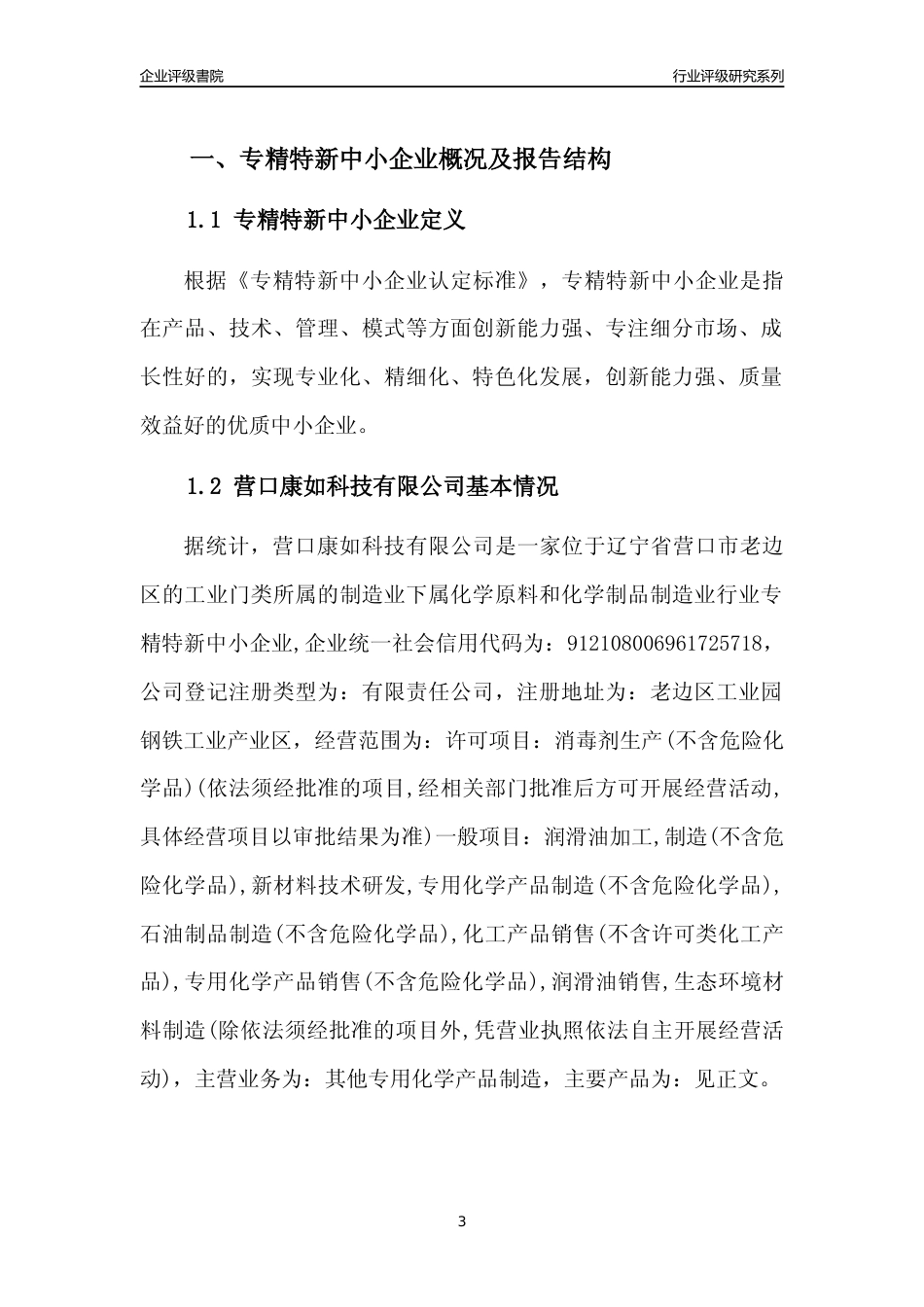 企业评级書院

行业评级研究系列

一、专精特新中小企业概况及报告结构

1.1 专精特新中小企业定义

根据《专精特新中小企业认定标准》，专精特新中小企业是指在产品、技术、管理、模式等方面创新能力强、专注细分市场、成长性好的，实现专业化、精细化、特色化发展，创新能力强、质量效益好的优质中小企业。

1.2 营口康如科技有限公司基本情况

据统计，营口康如科技有限公司是一家位于辽宁省营口市老边区的工业门类所属的制造业下属化学原料和化学制品制造业行业专精特新中小企业,企业统一社会信用代码为：91210800696172571８，公司登记注册类型为：有限责任公司，注册地址为：老边区工业园钢铁工业产业区，经营范围为：许可项目：消毒剂生产(不含危险化学品)(依法须经批准的项目,经相关部门批准后方可开展经营活动,具体经营项目以审批结果为准)一般项目：润滑油加工,制造(不含危险化学品),新材料技术研发,专用化学产品制造(不含危险化学品),石油制品制造(不含危险化学品),化工产品销售(不含许可类化工产品),专用化学产品销售(不含危险化学品),润滑油销售,生态环境材料制造(除依法须经批准的项目外,凭营业执照依法自主开展经营活动)，主营业务为：其他专用化学产品制造，主要产品为：见正文。

3